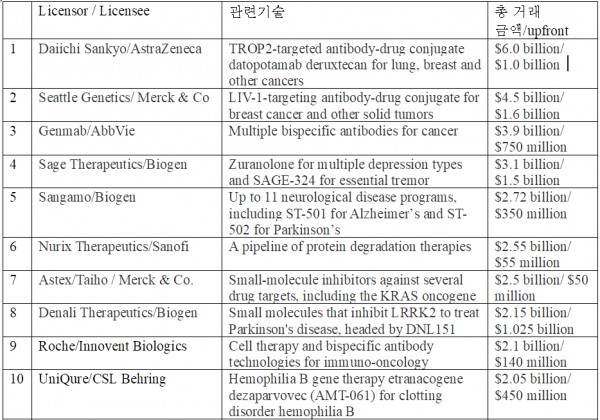 | | Licensor / Licensee | 관련기술 | 총 거래 금액/upfront |
|---|---|---|---|
| 1 | Daiichi Sankyo/AstraZeneca | TROP2-targeted antibody-drug conjugate datopotamab deruxtecan for lung, breast and other cancers | \$6.0 billion/ \$1.0 billion |
| 2 | Seattle Genetics/ Merck & Co | LIV-1-targeting antibody-drug conjugate for breast cancer and other solid tumors | \$4.5 billion/ \$1.6 billion |
| 3 | Genmab/AbbVie | Multiple bispecific antibodies for cancer | \$3.9 billion/ \$750 million |
| 4 | Sage Therapeutics/Biogen | Zuranolone for multiple depression types and SAGE-324 for essential tremor | \$3.1 billion/ \$1.5 billion |
| 5 | Sangamo/Biogen | Up to 11 neurological disease programs, including ST-501 for Alzheimer's and ST-502 for Parkinson's | \$2.72 billion/ \$350 million |
| 6 | Nurix Therapeutics/Sanofi | A pipeline of protein degradation therapies | \$2.55 billion/ \$55 million |
| 7 | Astex/Taiho / Merck & Co. | Small-molecule inhibitors against several drug targets, including the KRAS oncogene | \$2.5 billion/ \$50 million |
| 8 | Denali Therapeutics/Biogen | Small molecules that inhibit LRRK2 to treat Parkinson's disease, headed by DNL151 | \$2.15 billion/ \$1.025 billion |
| 9 | Roche/Innovent Biologics | Cell therapy and bispecific antibody technologies for immuno-oncology | \$2.1 billion/ \$140 million |
| 10 | UniQure/CSL Behring | Hemophilia B gene therapy etranacogene dezaparvovec (AMT-061) for clotting disorder hemophilia B | \$2.05 billion/ \$450 million |